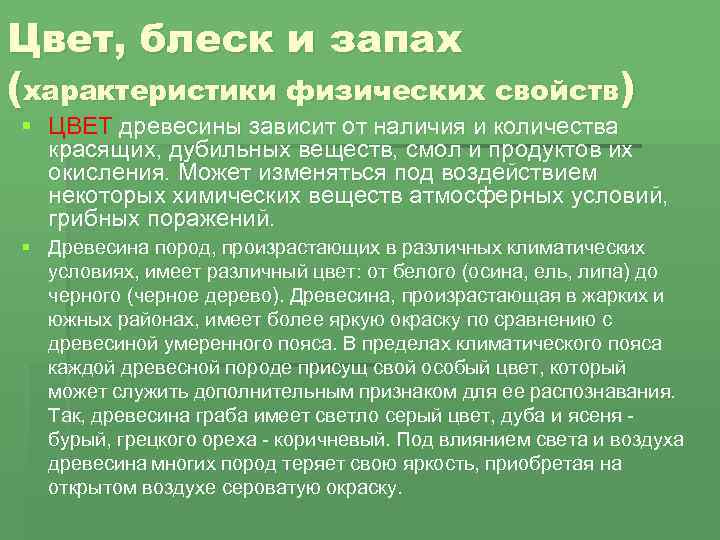 Цвет, блеск и запах (характеристики физических свойств)

ЦВЕТ древесины зависит от наличия и количества красящих, дубильных веществ, смол и продуктов их окисления. Может изменяться под воздействием некоторых химических веществ атмосферных условий, грибных поражений.

Древесина пород, произрастающих в различных климатических условиях, имеет различный цвет: от белого (осина, ель, липа) до черного (черное дерево). Древесина, произрастающая в жарких и южных районах, имеет более яркую окраску по сравнению с древесиной умеренного пояса. В пределах климатического пояса каждой древесной породе присущ свой особый цвет, который может служить дополнительным признаком для ее распознавания. Так, древесина граба имеет светло серый цвет, дуба и ясеня - бурый, грецкого ореха - коричневый. Под влиянием света и воздуха древесина многих пород теряет свою яркость, приобретая на открытом воздухе сероватую окраску.